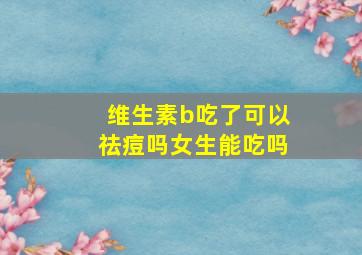 维生素b吃了可以祛痘吗女生能吃吗